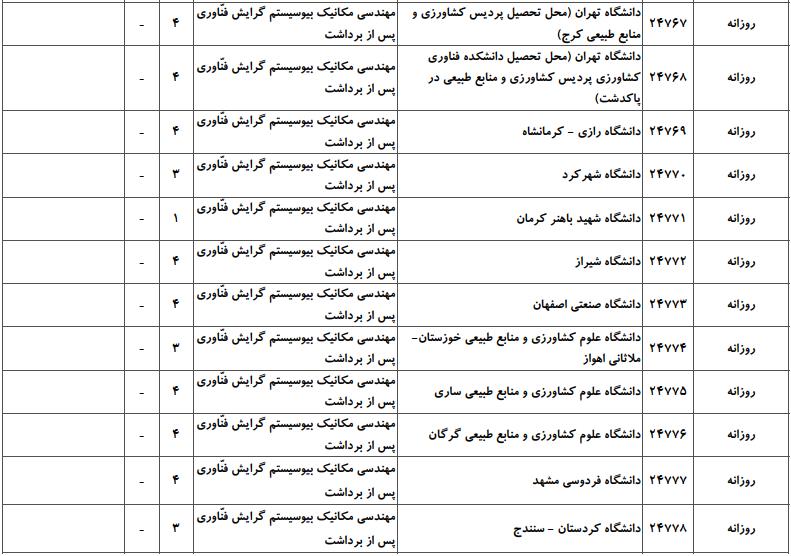 | روزانه | ۲۴۷۶۷ | دانشگاه تهران (محل تحصیل پردیس کشاورزی و منابع طبیعی کرج) | مهندسی مکانیک بیوسیستم گرایش فنّاوری پس از برداشت | ۴ | - | |
|---|---|---|---|---|---|---|
| روزانه | ۲۴۷۶۸ | دانشگاه تهران (محل تحصیل دانشکده فناوری کشاورزی پردیس کشاورزی و منابع طبیعی در پاکدشت) | مهندسی مکانیک بیوسیستم گرایش فنّاوری پس از برداشت | ۴ | - | |
| روزانه | ۲۴۷۶۹ | دانشگاه رازی - کرمانشاه | مهندسی مکانیک بیوسیستم گرایش فنّاوری پس از برداشت | ۴ | - | |
| روزانه | ۲۴۷۷۰ | دانشگاه شهرکرد | مهندسی مکانیک بیوسیستم گرایش فنّاوری پس از برداشت | ۳ | - | |
| روزانه | ۲۴۷۷۱ | دانشگاه شهید باهنر کرمان | مهندسی مکانیک بیوسیستم گرایش فنّاوری پس از برداشت | ۱ | - | |
| روزانه | ۲۴۷۷۲ | دانشگاه شیراز | مهندسی مکانیک بیوسیستم گرایش فنّاوری پس از برداشت | ۴ | - | |
| روزانه | ۲۴۷۷۳ | دانشگاه صنعتی اصفهان | مهندسی مکانیک بیوسیستم گرایش فنّاوری پس از برداشت | ۴ | - | |
| روزانه | ۲۴۷۷۴ | دانشگاه علوم کشاورزی و منابع طبیعی خوزستان- ملاثانی اهواز | مهندسی مکانیک بیوسیستم گرایش فنّاوری پس از برداشت | ۳ | - | |
| روزانه | ۲۴۷۷۵ | دانشگاه علوم کشاورزی و منابع طبیعی ساری | مهندسی مکانیک بیوسیستم گرایش فنّاوری پس از برداشت | ۴ | - | |
| روزانه | ۲۴۷۷۶ | دانشگاه علوم کشاورزی و منابع طبیعی گرگان | مهندسی مکانیک بیوسیستم گرایش فنّاوری پس از برداشت | ۴ | - | |
| روزانه | ۲۴۷۷۷ | دانشگاه فردوسی مشهد | مهندسی مکانیک بیوسیستم گرایش فنّاوری پس از برداشت | ۴ | - | |
| روزانه | ۲۴۷۷۸ | دانشگاه کردستان - سنندج | مهندسی مکانیک بیوسیستم گرایش فنّاوری پس از برداشت | ۳ | - | |